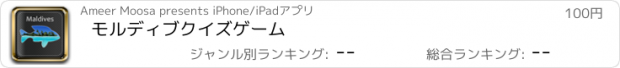 Maldives

Ameer Moosa presents iPhone/iPadアプリ

100円

モルディブクイズゲーム

ジャンル別ランキング: --

総合ランキング: --